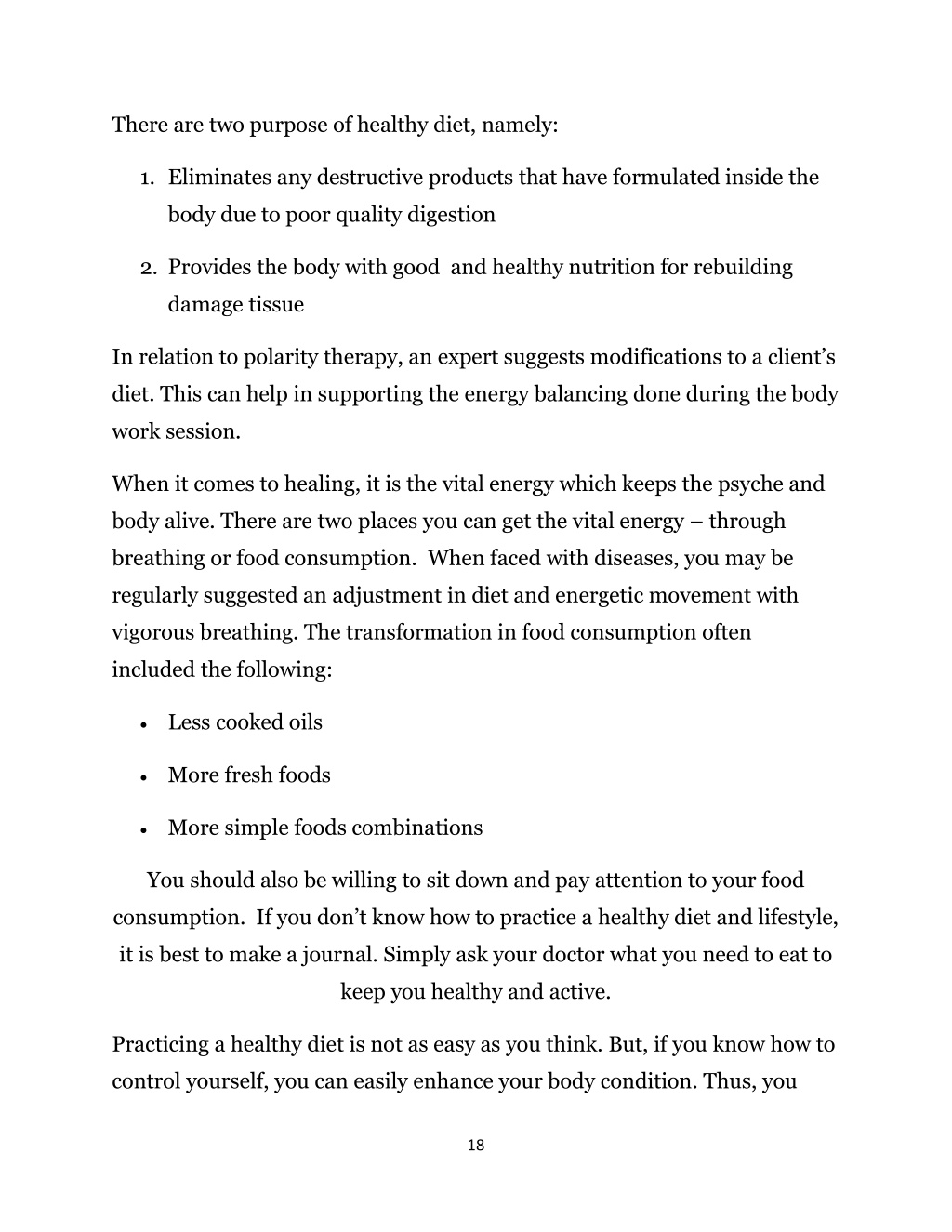 There are two purpose of healthy diet, namely:

1. Eliminates any destructive products that have formulated inside the body due to poor quality digestion

2. Provides the body with good and healthy nutrition for rebuilding damage tissue

In relation to polarity therapy, an expert suggests modifications to a client's diet. This can help in supporting the energy balancing done during the body work session.

When it comes to healing, it is the vital energy which keeps the psyche and body alive. There are two places you can get the vital energy – through breathing or food consumption. When faced with diseases, you may be regularly suggested an adjustment in diet and energetic movement with vigorous breathing. The transformation in food consumption often included the following:

• Less cooked oils

• More fresh foods

• More simple foods combinations

You should also be willing to sit down and pay attention to your food consumption. If you don't know how to practice a healthy diet and lifestyle, it is best to make a journal. Simply ask your doctor what you need to eat to keep you healthy and active.

Practicing a healthy diet is not as easy as you think. But, if you know how to control yourself, you can easily enhance your body condition. Thus, you

18